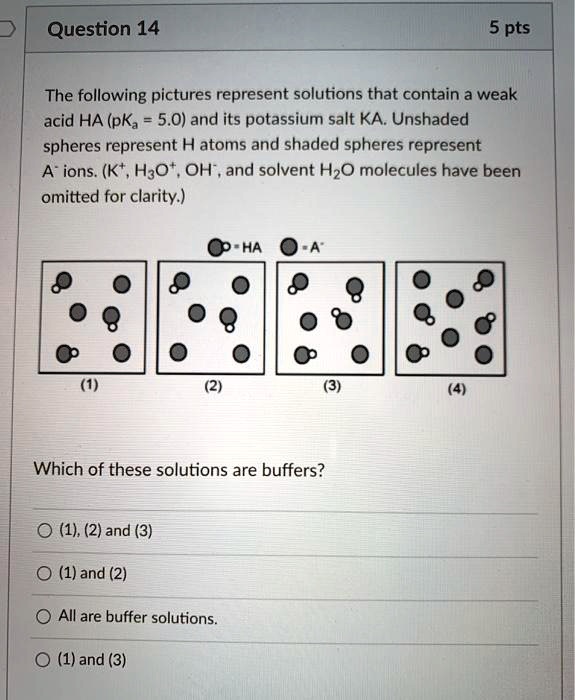 Question 14

5 pts

The following pictures represent solutions that contain a weak acid HA ($pK_a$ = 5.0) and its potassium salt KA. Unshaded spheres represent H atoms and shaded spheres represent $A^-$ ions. ($K^+$, $H_3O^+$, $OH^-$, and solvent $H_2O$ molecules have been omitted for clarity.)

= HA = $A^-$

(1) (2) (3) (4)

Which of these solutions are buffers?

(1), (2) and (3)

(1) and (2)

All are buffer solutions.

(1) and (3)